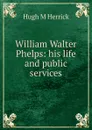 Hugh M Herrick

William Walter Phelps: his life and public services